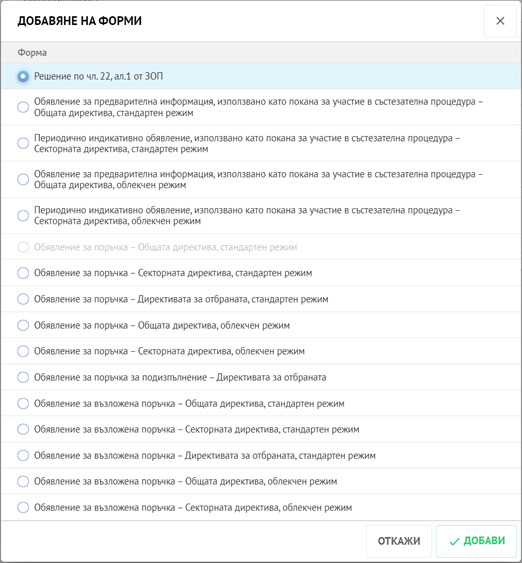 ДОБАВЯНЕ НА ФОРМИ

×

Форма

Решение по чл. 22, ал.1 от ЗОП

Обявление за предварителна информация, използвано като покана за участие в състезателна процедура – Общата директива, стандартен режим

Периодично индикативно обявление, използвано като покана за участие в състезателна процедура – Секторната директива, стандартен режим

Обявление за предварителна информация, използвано като покана за участие в състезателна процедура – Общата директива, облекчен режим

Периодично индикативно обявление, използвано като покана за участие в състезателна процедура – Секторната директива, облекчен режим

Обявление за поръчка – Общата директива, стандартен режим

Обявление за поръчка – Секторната директива, стандартен режим

Обявление за поръчка – Директивата за отбраната, стандартен режим

Обявление за поръчка – Общата директива, облекчен режим

Обявление за поръчка – Секторната директива, облекчен режим

Обявление за поръчка за подизпълнение – Директивата за отбраната

Обявление за възложена поръчка – Общата директива, стандартен режим

Обявление за възложена поръчка – Секторната директива, стандартен режим

Обявление за възложена поръчка – Директивата за отбраната, стандартен режим

Обявление за възложена поръчка – Общата директива, облекчен режим

Обявление за възложена поръчка – Секторната директива, облекчен режим

ОТКАЖИ

✓ ДОБАВИ